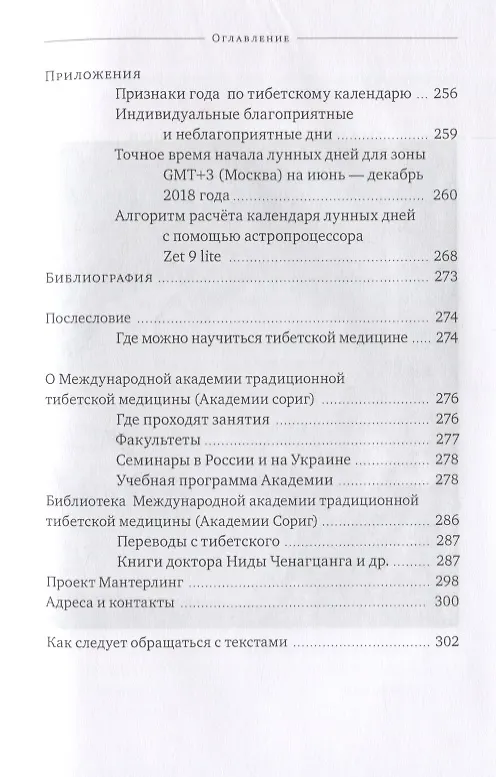 Оглавление

Приложения

Признаки года по тибетскому календарю 256

Индивидуальные благоприятные и неблагоприятные дни 259

Точное время начала лунных дней для зоны GMT+3 (Москва) на июнь — декабрь 2018 года 260

Алгоритм расчёта календаря лунных дней с помощью астропроцессора Zet 9 lite 268

Библиография 273

Послесловие 274

Где можно научиться тибетской медицине 274

О Международной академии традиционной тибетской медицины (Академии сориг) 276

Где проходят занятия 276

Факультеты 277

Семинары в России и на Украине 278

Учебная программа Академии 278

Библиотека Международной академии традиционной тибетской медицины (Академии Сориг) 286

Переводы с тибетского 287

Книги доктора Ниды Ченагцанга и др. 287

Проект Мантерлинг 298

Адреса и контакты 300

Как следует обращаться с текстами 302